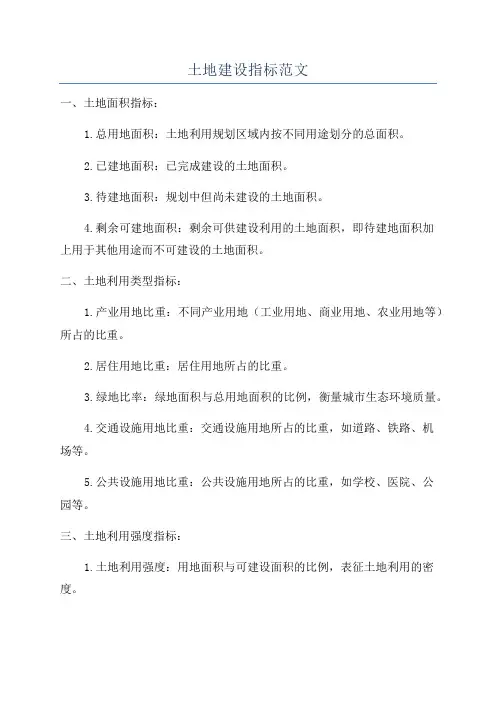 土地建设指标范文

一、土地面积指标：

1.总用地面积：土地利用规划区域内按不同用途划分的总面积。

2.已建地面积：已完成建设的土地面积。

3.待建地面积：规划中但尚未建设的土地面积。

4.剩余可建地面积：剩余可供建设利用的土地面积，即待建地面积加上用于其他用途而不可建设的土地面积。

二、土地利用类型指标：

1.产业用地比重：不同产业用地（工业用地、商业用地、农业用地等）所占的比重。

2.居住用地比重：居住用地所占的比重。

3.绿地比率：绿地面积与总用地面积的比例，衡量城市生态环境质量。

4.交通设施用地比重：交通设施用地所占的比重，如道路、铁路、机场等。

5.公共设施用地比重：公共设施用地所占的比重，如学校、医院、公园等。

三、土地利用强度指标：

1.土地利用强度：用地面积与可建设面积的比例，表征土地利用的密度。